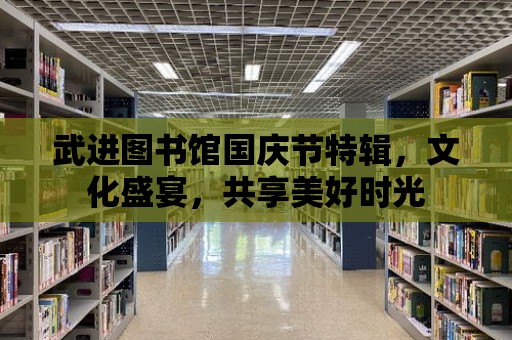 武进图书馆国庆节特辑，文化盛宴，共享美好时光